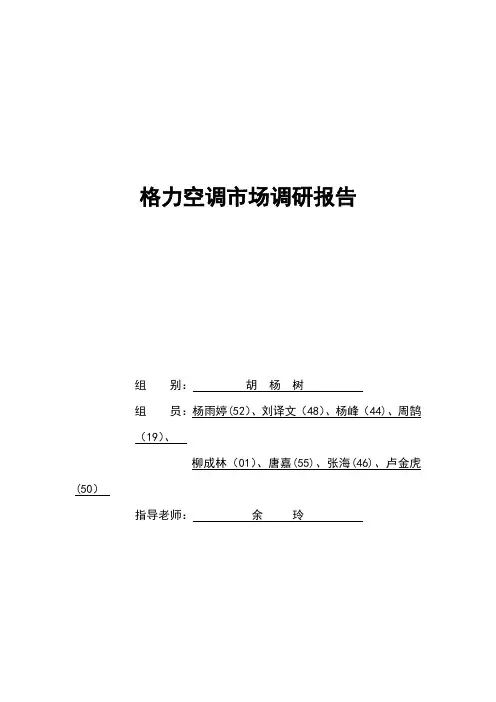 格力空调市场调研报告

组　　别：　　胡　杨　树

组　　员：杨雨婷(52)、刘译文（48)、杨峰（44)、周鹄（19)、

柳成林（01)、唐嘉(55)、张海(46)、卢金虎(50)

指导老师：　　余　　玲